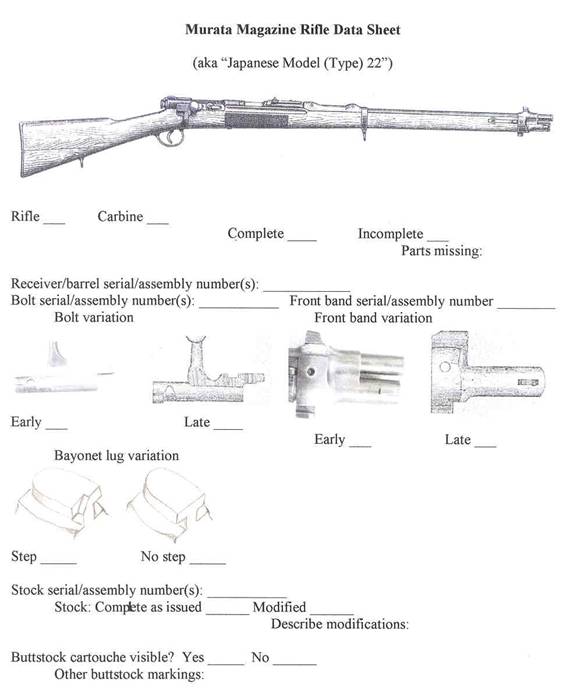 Murata Magazine Rifle Data Sheet

(aka "Japanese Model (Type) 22")

Rifle ___ Carbine ___

Complete ____ Incomplete ___
Parts missing:

Receiver/barrel serial/assembly number(s): ____________
Bolt serial/assembly number(s): ___________ Front band serial/assembly number ________

Bolt variation

Front band variation

Early ___

Late ____

Early ___

Late ___

Bayonet lug variation

Step _____

No step _____

Stock serial/assembly number(s): ___________
Stock: Complete as issued ______ Modified ______
Describe modifications:

Buttstock cartouche visible? Yes _____ No ______
Other buttstock markings: